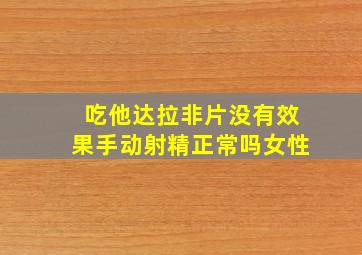 吃他达拉非片没有效果手动射精正常吗女性